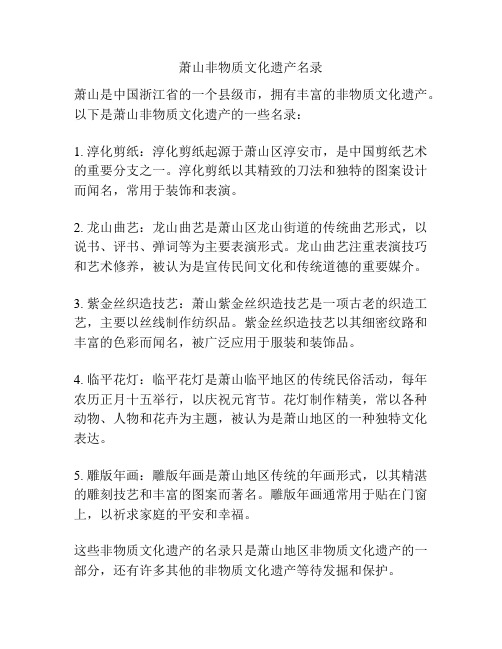 萧山非物质文化遗产名录

萧山是中国浙江省的一个县级市，拥有丰富的非物质文化遗产。以下是萧山非物质文化遗产的一些名录：

1. 淳化剪纸：淳化剪纸起源于萧山区淳安市，是中国剪纸艺术的重要分支之一。淳化剪纸以其精致的刀法和独特的图案设计而闻名，常用于装饰和表演。

2. 龙山曲艺：龙山曲艺是萧山区龙山街道的传统曲艺形式，以说书、评书、弹词等为主要表演形式。龙山曲艺注重表演技巧和艺术修养，被认为是宣传民间文化和传统道德的重要媒介。

3. 紫金丝织造技艺：萧山紫金丝织造技艺是一项古老的织造工艺，主要以丝线制作纺织品。紫金丝织造技艺以其细密纹路和丰富的色彩而闻名，被广泛应用于服装和装饰品。

4. 临平花灯：临平花灯是萧山临平地区的传统民俗活动，每年农历正月十五举行，以庆祝元宵节。花灯制作精美，常以各种动物、人物和花卉为主题，被认为是萧山地区的一种独特文化表达。

5. 雕版年画：雕版年画是萧山地区传统的年画形式，以其精湛的雕刻技艺和丰富的图案而著名。雕版年画通常用于贴在门窗上，以祈求家庭的平安和幸福。

这些非物质文化遗产的名录只是萧山地区非物质文化遗产的一部分，还有许多其他的非物质文化遗产等待发掘和保护。